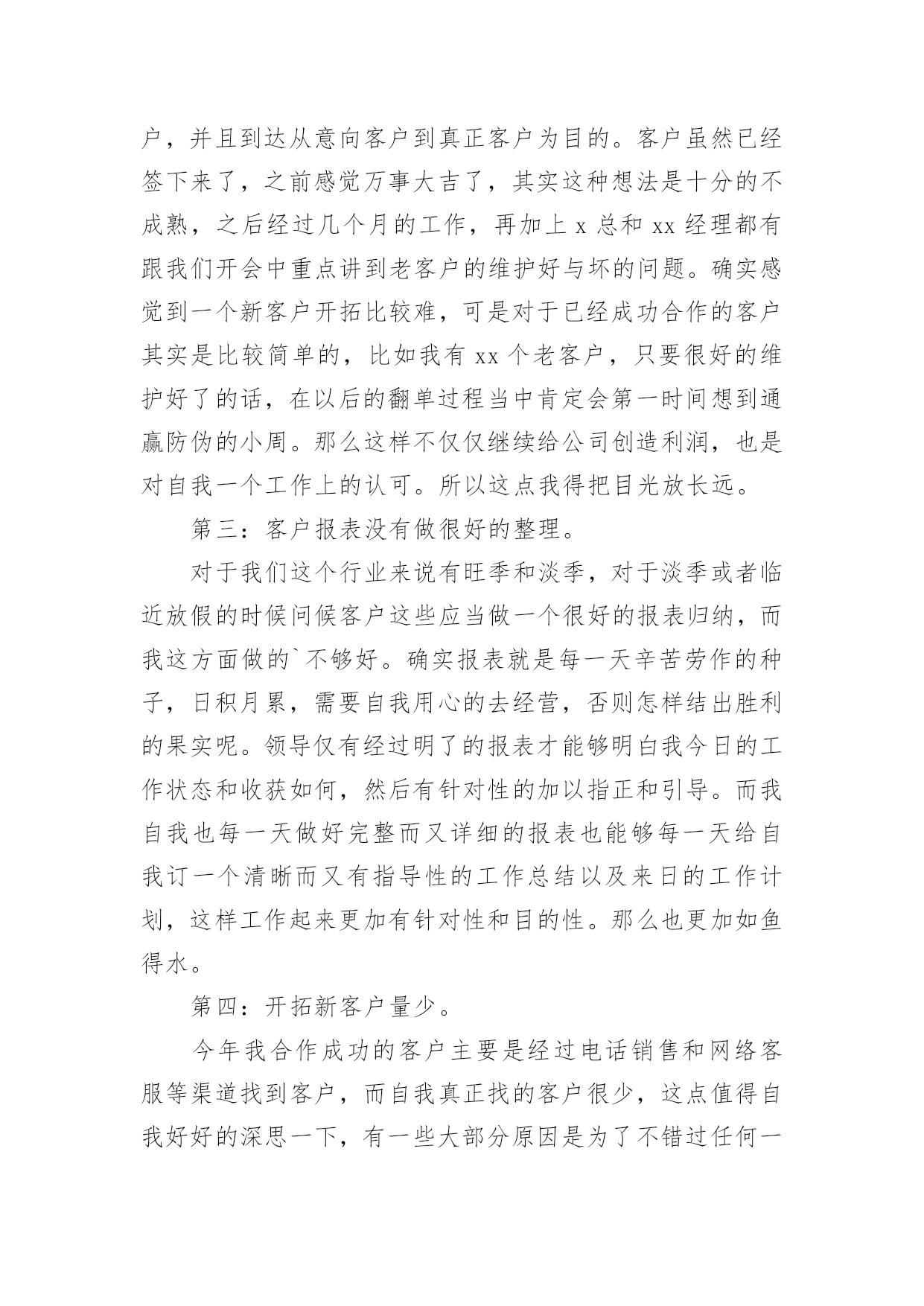 户，并且到达从意向客户到真正客户为目的。客户虽然已经签下来了，之前感觉万事大吉了，其实这种想法是十分的不成熟，之后经过几个月的工作，再加上 x 总和 xx 经理都有跟我们开会中重点讲到老客户的维护好与坏的问题。确实感觉到一个新客户开拓比较难，可是对于已经成功合作的客户其实是比较简单的，比如我有 xx 个老客户，只要很好的维护好了的话，在以后的翻单过程当中肯定会第一时间想到通赢防伪的小周。那么这样不仅仅继续给公司创造利润，也是对自我一个工作上的认可。所以这点我得把目光放长远。

第三：客户报表没有做很好的整理。

对于我们这个行业来说有旺季和淡季，对于淡季或者临近放假的时候问候客户这些应当做一个很好的报表归纳，而我这方面做的`不够好。确实报表就是每一天辛苦劳作的种子，日积月累，需要自我用心的去经营，否则怎样结出胜利的果实呢。领导仅有经过明了的报表才能够明白我今日的工作状态和收获如何，然后有针对性的加以指正和引导。而我自我也每一天做好完整而又详细的报表也能够每一天给自我订一个清晰而又有指导性的工作总结以及来日的工作计划，这样工作起来更加有针对性和目的性。那么也更加如鱼得水。

第四：开拓新客户量少。

今年我合作成功的客户主要是经过电话销售和网络客服等渠道找到客户，而自我真正找的客户很少，这点值得自我好好的深思一下，有一些大部分原因是为了不错过任何一